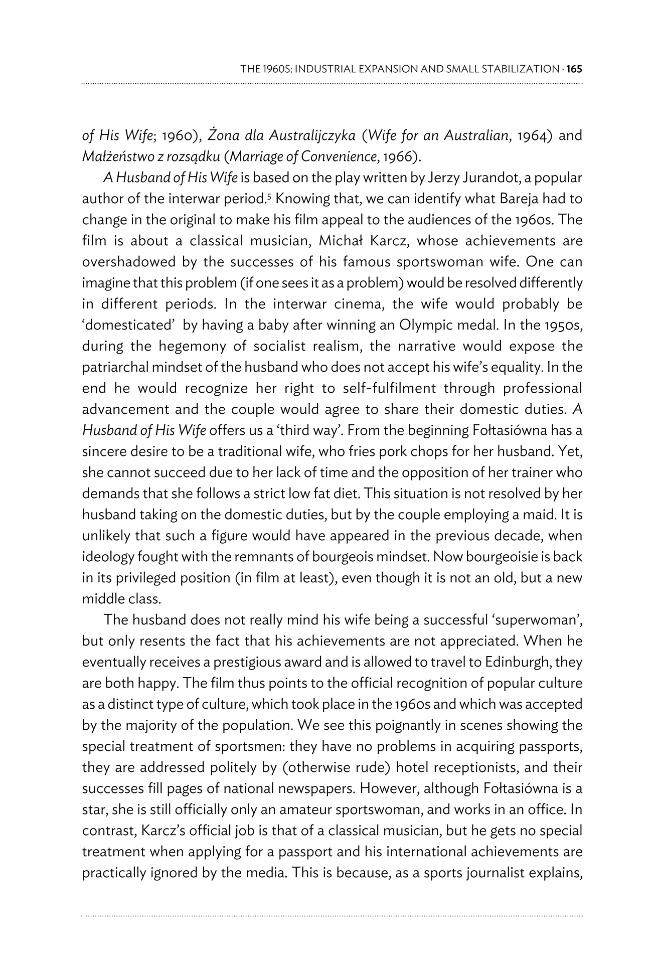 THE 1960S: INDUSTRIAL EXPANSION AND SMALL STABILIZATION · 165

of His Wife; 1960), Żona dla Australijczyka (Wife for an Australian, 1964) and Małżeństwo z rozsądku (Marriage of Convenience, 1966).

A Husband of His Wife is based on the play written by Jerzy Jurandot, a popular author of the interwar period.$^{5}$ Knowing that, we can identify what Bareja had to change in the original to make his film appeal to the audiences of the 1960s. The film is about a classical musician, Michał Karcz, whose achievements are overshadowed by the successes of his famous sportswoman wife. One can imagine that this problem (if one sees it as a problem) would be resolved differently in different periods. In the interwar cinema, the wife would probably be 'domesticated' by having a baby after winning an Olympic medal. In the 1950s, during the hegemony of socialist realism, the narrative would expose the patriarchal mindset of the husband who does not accept his wife's equality. In the end he would recognize her right to self-fulfilment through professional advancement and the couple would agree to share their domestic duties. A Husband of His Wife offers us a 'third way'. From the beginning Fołtasiówna has a sincere desire to be a traditional wife, who fries pork chops for her husband. Yet, she cannot succeed due to her lack of time and the opposition of her trainer who demands that she follows a strict low fat diet. This situation is not resolved by her husband taking on the domestic duties, but by the couple employing a maid. It is unlikely that such a figure would have appeared in the previous decade, when ideology fought with the remnants of bourgeois mindset. Now bourgeoisie is back in its privileged position (in film at least), even though it is not an old, but a new middle class.

The husband does not really mind his wife being a successful 'superwoman', but only resents the fact that his achievements are not appreciated. When he eventually receives a prestigious award and is allowed to travel to Edinburgh, they are both happy. The film thus points to the official recognition of popular culture as a distinct type of culture, which took place in the 1960s and which was accepted by the majority of the population. We see this poignantly in scenes showing the special treatment of sportsmen: they have no problems in acquiring passports, they are addressed politely by (otherwise rude) hotel receptionists, and their successes fill pages of national newspapers. However, although Fołtasiówna is a star, she is still officially only an amateur sportswoman, and works in an office. In contrast, Karcz's official job is that of a classical musician, but he gets no special treatment when applying for a passport and his international achievements are practically ignored by the media. This is because, as a sports journalist explains,